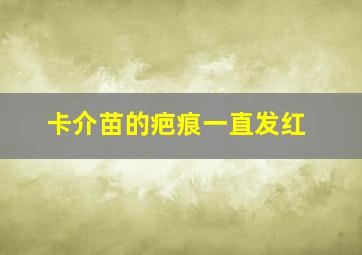 卡介苗的疤痕一直发红